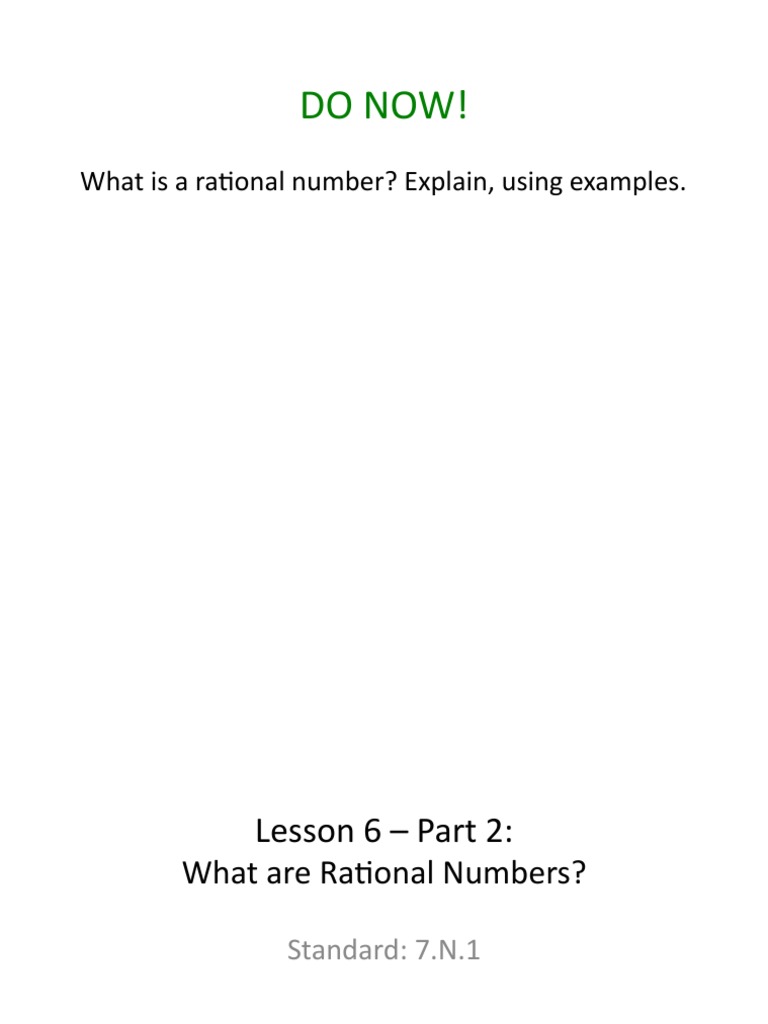 DO NOW!

What is a rational number? Explain, using examples.

Lesson 6 – Part 2:
What are Rational Numbers?

Standard: 7.N.1